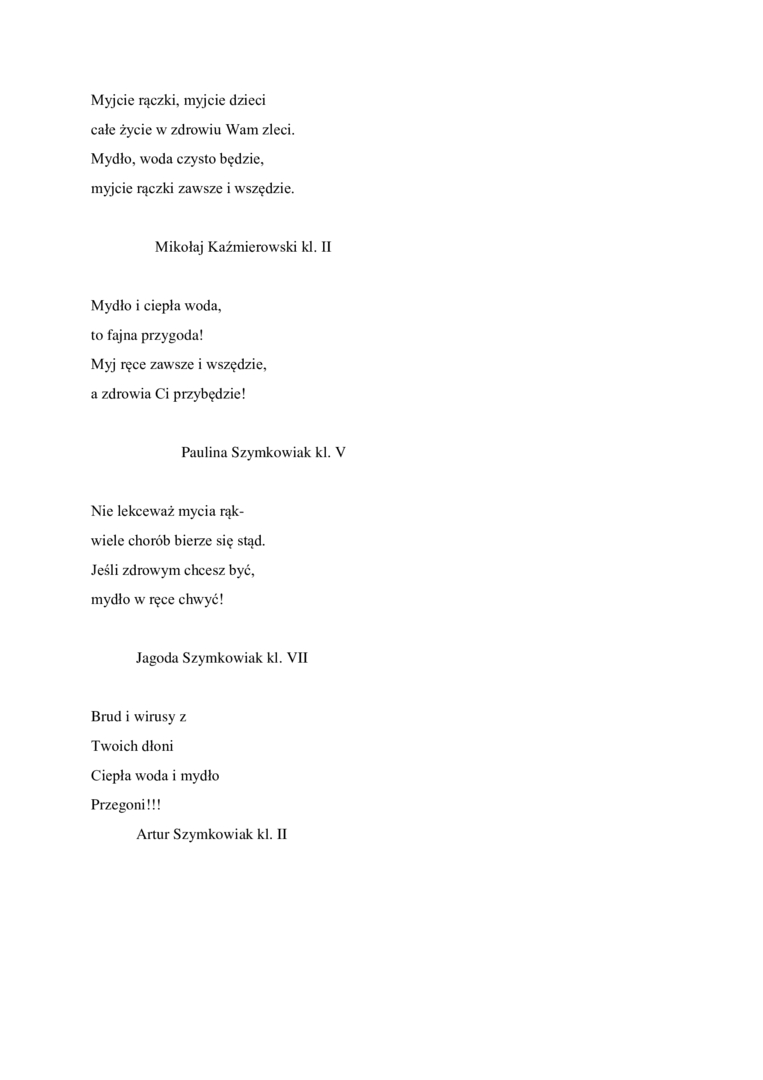 Myjcie rączki, myjcie dzieci
całe życie w zdrowiu Wam zleci.
Mydło, woda czysto będzie,
myjcie rączki zawsze i wszędzie.

Mikołaj Kaźmierowski kl. II

Mydło i ciepła woda,
to fajna przygoda!
Myj ręce zawsze i wszędzie,
a zdrowia Ci przybędzie!

Paulina Szymkowiak kl. V

Nie lekceważ mycia rąk-
wiele chorób bierze się stąd.
Jeśli zdrowym chcesz być,
mydło w ręce chwyć!

Jagoda Szymkowiak kl. VII

Brud i wirusy z
Twoich dłoni
Ciepła woda i mydło
Przegoni!!!
Artur Szymkowiak kl. II